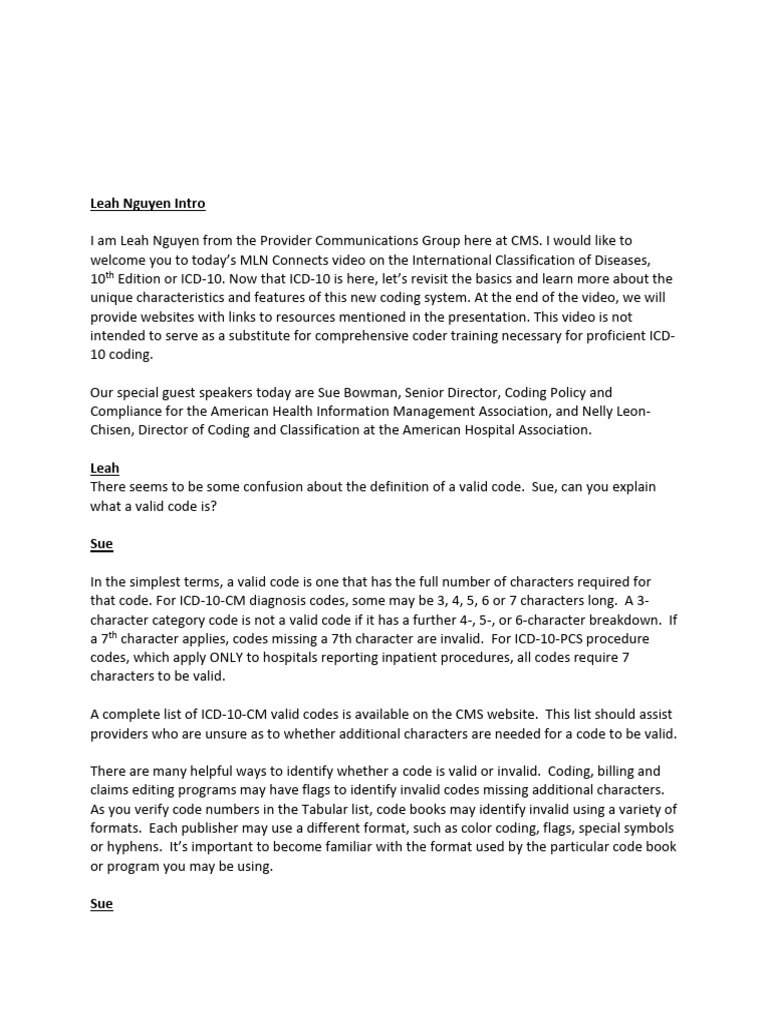 Leah Nguyen Intro

I am Leah Nguyen from the Provider Communications Group here at CMS. I would like to welcome you to today's MLN Connects video on the International Classification of Diseases, $10^{th}$ Edition or ICD-10. Now that ICD-10 is here, let's revisit the basics and learn more about the unique characteristics and features of this new coding system. At the end of the video, we will provide websites with links to resources mentioned in the presentation. This video is not intended to serve as a substitute for comprehensive coder training necessary for proficient ICD-10 coding.

Our special guest speakers today are Sue Bowman, Senior Director, Coding Policy and Compliance for the American Health Information Management Association, and Nelly Leon-Chisen, Director of Coding and Classification at the American Hospital Association.

Leah
There seems to be some confusion about the definition of a valid code. Sue, can you explain what a valid code is?

Sue

In the simplest terms, a valid code is one that has the full number of characters required for that code. For ICD-10-CM diagnosis codes, some may be 3, 4, 5, 6 or 7 characters long. A 3-character category code is not a valid code if it has a further 4-, 5-, or 6-character breakdown. If a $7^{th}$ character applies, codes missing a 7th character are invalid. For ICD-10-PCS procedure codes, which apply ONLY to hospitals reporting inpatient procedures, all codes require 7 characters to be valid.

A complete list of ICD-10-CM valid codes is available on the CMS website. This list should assist providers who are unsure as to whether additional characters are needed for a code to be valid.

There are many helpful ways to identify whether a code is valid or invalid. Coding, billing and claims editing programs may have flags to identify invalid codes missing additional characters. As you verify code numbers in the Tabular list, code books may identify invalid using a variety of formats. Each publisher may use a different format, such as color coding, flags, special symbols or hyphens. It's important to become familiar with the format used by the particular code book or program you may be using.

Sue